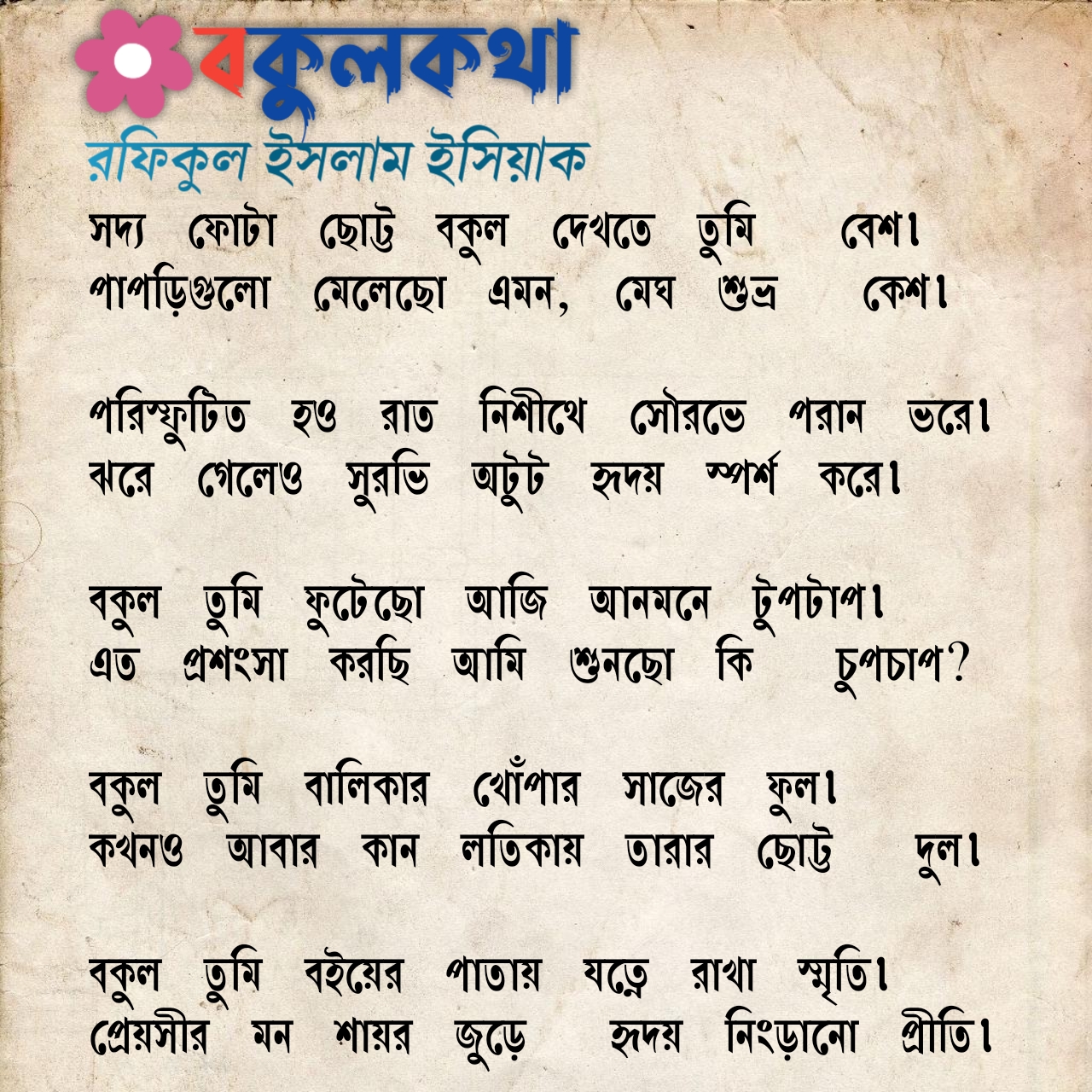 বকুলকথা
রফিকুল ইসলাম ইসিয়াক

সদ্য ফোটা ছোট্ট বকুল দেখতে তুমি বেশ।
পাপড়িগুলো মেলেছো এমন, মেঘ শুভ্র কেশ।

পরিস্ফুটিত হও রাত নিশীথে সৌরভে পরান ভরে।
ঝরে গেলেও সুরভি অটুট হৃদয় স্পর্শ করে।

বকুল তুমি ফুটেছো আজি আনমনে টুপটাপ।
এত প্রশংসা করছি আমি শুনছো কি চুপচাপ?

বকুল তুমি বালিকার খোঁপার সাজের ফুল।
কখনও আবার কান লতিকায় তারার ছোট্ট দুল।

বকুল তুমি বইয়ের পাতায় যত্নে রাখা স্মৃতি।
প্রেয়সীর মন শায়র জুড়ে হৃদয় নিংড়ানো প্রীতি।